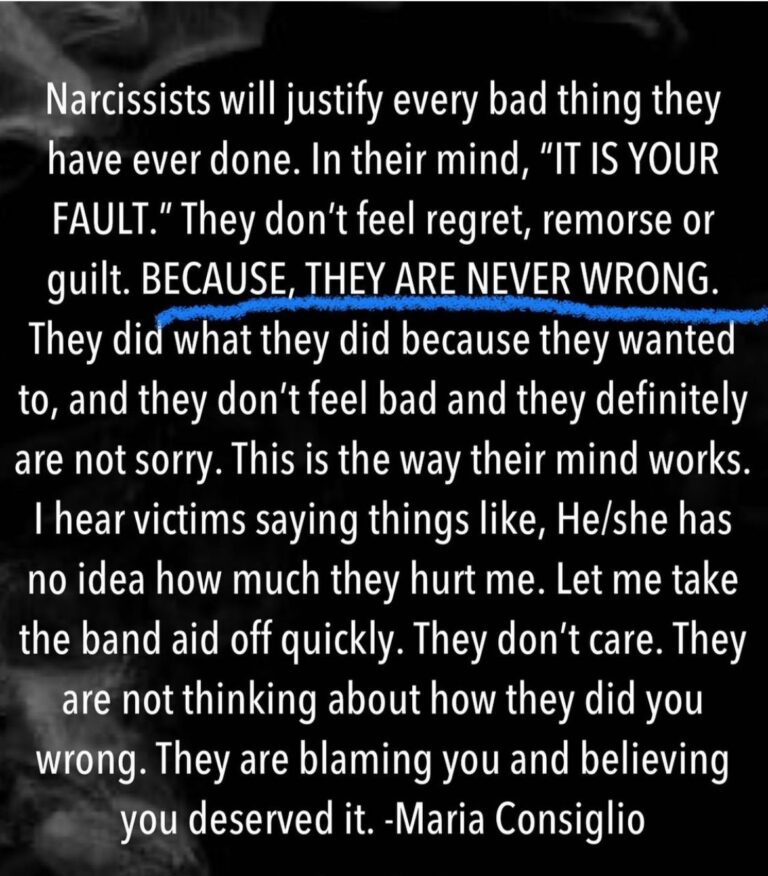 Narcissists will justify every bad thing they have ever done. In their mind, "IT IS YOUR FAULT." They don't feel regret, remorse or guilt. BECAUSE, THEY ARE NEVER WRONG. They did what they did because they wanted to, and they don't feel bad and they definitely are not sorry. This is the way their mind works. I hear victims saying things like, He/she has no idea how much they hurt me. Let me take the band aid off quickly. They don't care. They are not thinking about how they did you wrong. They are blaming you and believing you deserved it. -Maria Consiglio